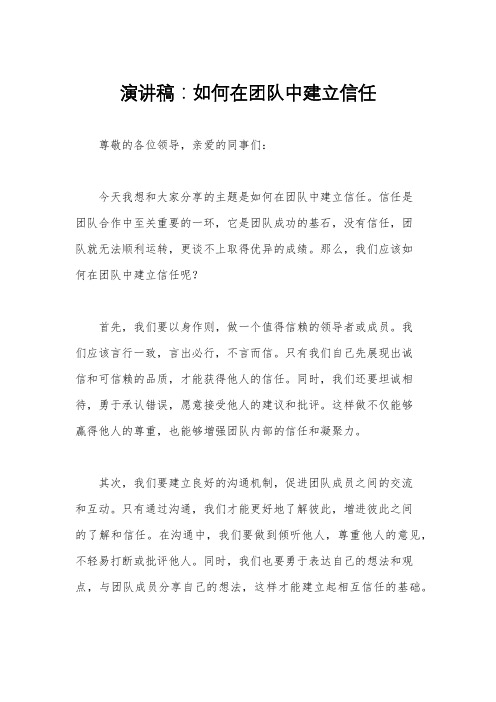 演讲稿：如何在团队中建立信任

尊敬的各位领导，亲爱的同事们：

今天我想和大家分享的主题是如何在团队中建立信任。信任是团队合作中至关重要的一环，它是团队成功的基石，没有信任，团队就无法顺利运转，更谈不上取得优异的成绩。那么，我们应该如何在团队中建立信任呢？

首先，我们要以身作则，做一个值得信赖的领导者或成员。我们应该言行一致，言出必行，不言而信。只有我们自己先展现出诚信和可信赖的品质，才能获得他人的信任。同时，我们还要坦诚相待，勇于承认错误，愿意接受他人的建议和批评。这样做不仅能够赢得他人的尊重，也能够增强团队内部的信任和凝聚力。

其次，我们要建立良好的沟通机制，促进团队成员之间的交流和互动。只有通过沟通，我们才能更好地了解彼此，增进彼此之间的了解和信任。在沟通中，我们要做到倾听他人，尊重他人的意见，不轻易打断或批评他人。同时，我们也要勇于表达自己的想法和观点，与团队成员分享自己的想法，这样才能建立起相互信任的基础。